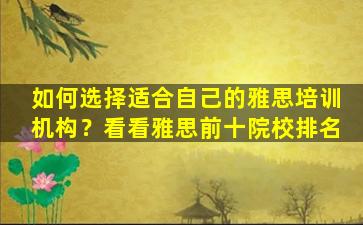 如何选择适合自己的雅思培训机构？看看雅思前十院校排名